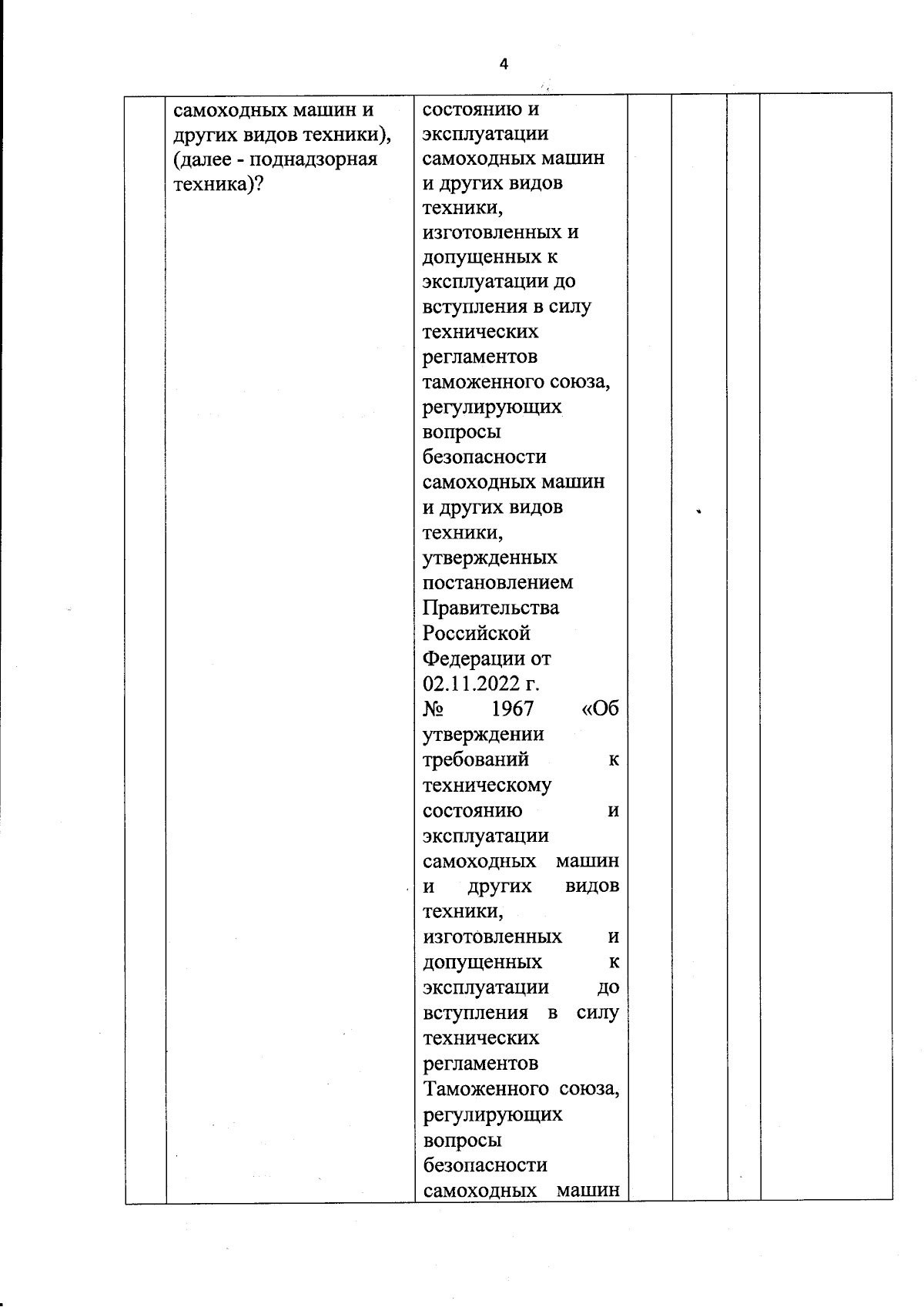 4

|  | самоходных машин и других видов техники), (далее - поднадзорная техника)? | состоянию и эксплуатации самоходных машин и других видов техники, изготовленных и допущенных к эксплуатации до вступления в силу технических регламентов таможенного союза, регулирующих вопросы безопасности самоходных машин и других видов техники, утвержденных постановлением Правительства Российской Федерации от 02.11.2022 г. № 1967 «Об утверждении требований к техническому состоянию и эксплуатации самоходных машин и других видов техники, изготовленных и допущенных к эксплуатации до вступления в силу технических регламентов Таможенного союза, регулирующих вопросы безопасности самоходных машин |  |  |  |  |
|---|---|---|---|---|---|---|